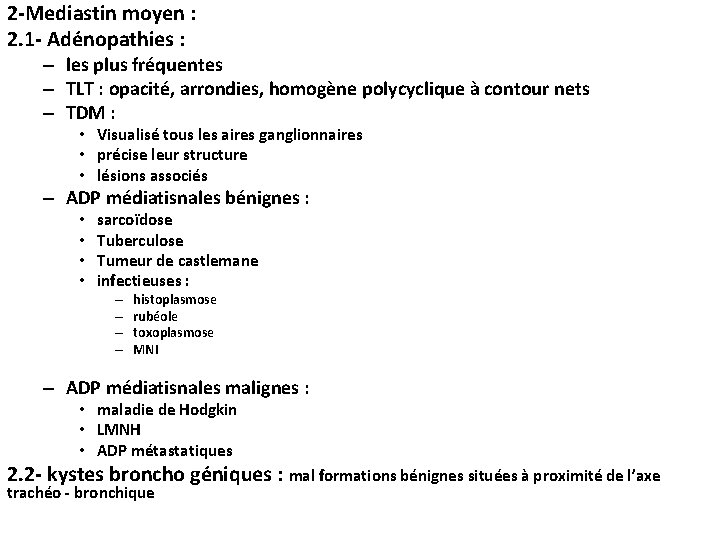 2-Mediastin moyen :

2.1- Adénopathies :

– les plus fréquentes
– TLT : opacité, arrondies, homogène polycyclique à contour nets
– TDM :
  • Visualisé tous les aires ganglionnaires
  • précise leur structure
  • lésions associés
– ADP médiatisnales bénignes :
  • sarcoïdose
  • Tuberculose
  • Tumeur de castlemane
  • infectieuses :
    – histoplasmose
    – rubéole
    – toxoplasmose
    – MNI

– ADP médiatisnales malignes :
  • maladie de Hodgkin
  • LMNH
  • ADP métastatiques

2.2- kystes broncho géniques : mal formations bénignes situées à proximité de l'axe trachéo - bronchique